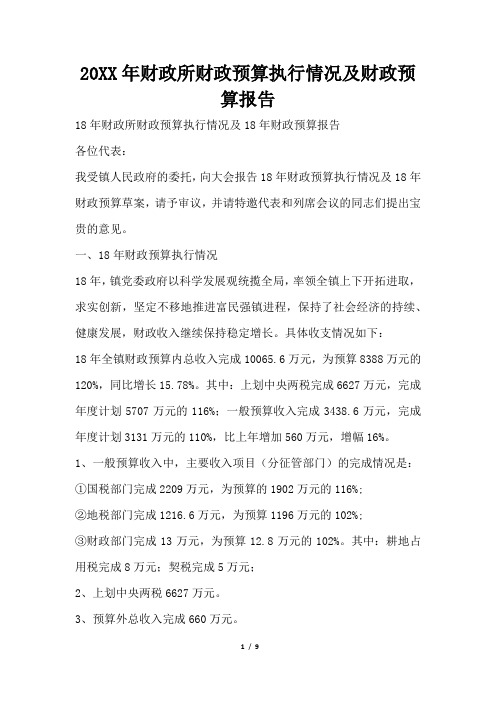 20XX 年财政所财政预算执行情况及财政预算报告

18 年财政所财政预算执行情况及 18 年财政预算报告

各位代表：

我受镇人民政府的委托，向大会报告 18 年财政预算执行情况及 18 年财政预算草案，请予审议，并请特邀代表和列席会议的同志们提出宝贵的意见。

一、18 年财政预算执行情况

18 年，镇党委政府以科学发展观统揽全局，率领全镇上下开拓进取，求实创新，坚定不移地推进富民强镇进程，保持了社会经济的持续、健康发展，财政收入继续保持稳定增长。具体收支情况如下：

18 年全镇财政预算内总收入完成 10065.6 万元，为预算 8388 万元的 120%，同比增长 15.78%。其中：上划中央两税完成 6627 万元，完成年度计划 5707 万元的 116%；一般预算收入完成 3438.6 万元，完成年度计划 3131 万元的 110%，比上年增加 560 万元，增幅 16%。

1、一般预算收入中，主要收入项目（分征管部门）的完成情况是：

①国税部门完成 2209 万元，为预算的 1902 万元的 116%；

②地税部门完成 1216.6 万元，为预算 1196 万元的 102%；

③财政部门完成 13 万元，为预算 12.8 万元的 102%。其中：耕地占用税完成 8 万元；契税完成 5 万元；

2、上划中央两税 6627 万元。

3、预算外总收入完成 660 万元。

1 / 9